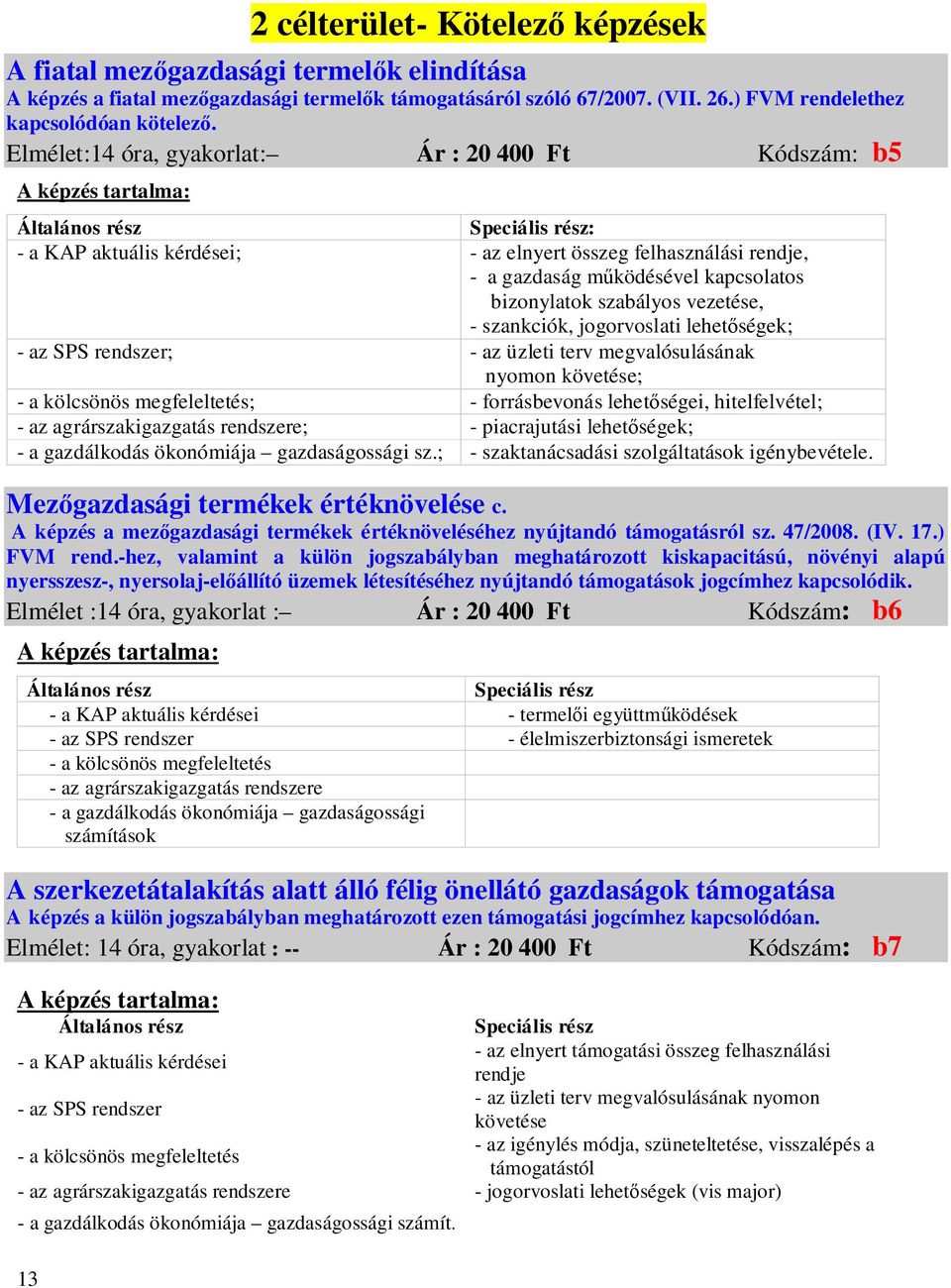 2 célterület- Kötelező képzések

A fiatal mezőgazdasági termelők elindítása
A képzés a fiatal mezőgazdasági termelők támogatásáról szóló 67/2007. (VII. 26.) FVM rendelethez kapcsolódóan kötelező.
Elmélet:14 óra, gyakorlat:– Ár : 20 400 Ft Kódszám: b5

A képzés tartalma:

| Általános rész | Speciális rész: |
|---|---|
| - a KAP aktuális kérdései; | - az elnyert összeg felhasználási rendje, - a gazdaság működésével kapcsolatos bizonylatok szabályos vezetése, - szankciók, jogorvoslati lehetőségek; |
| - az SPS rendszer; | - az üzleti terv megvalósulásának nyomon követése; |
| - a kölcsönös megfeleltetés; | - forrásbevonás lehetőségei, hitelfelvétel; |
| - az agrárszakigazgatás rendszere; | - piacrajutási lehetőségek; |
| - a gazdálkodás ökonómiája – gazdaságossági sz.; | - szaktanácsadási szolgáltatások igénybevétele. |

Mezőgazdasági termékek értéknövelése c.
A képzés a mezőgazdasági termékek értéknöveléséhez nyújtandó támogatásról sz. 47/2008. (IV. 17.) FVM rend.-hez, valamint a külön jogszabályban meghatározott kiskapacitású, növényi alapú nyersszesz-, nyersolaj-előállító üzemek létesítéséhez nyújtandó támogatások jogcímhez kapcsolódik.
Elmélet :14 óra, gyakorlat :– Ár : 20 400 Ft Kódszám: b6

A képzés tartalma:

| Általános rész | Speciális rész |
|---|---|
| - a KAP aktuális kérdései | - termelői együttműködések |
| - az SPS rendszer | - élelmiszerbiztonsági ismeretek |
| - a kölcsönös megfeleltetés | |
| - az agrárszakigazgatás rendszere | |
| - a gazdálkodás ökonómiája – gazdaságossági számítások | |

A szerkezetátalakítás alatt álló félig önellátó gazdaságok támogatása
A képzés a külön jogszabályban meghatározott ezen támogatási jogcímhez kapcsolódóan.
Elmélet: 14 óra, gyakorlat : -- Ár : 20 400 Ft Kódszám: b7

A képzés tartalma:

| Általános rész | Speciális rész |
|---|---|
| - a KAP aktuális kérdései | - az elnyert támogatási összeg felhasználási rendje |
| - az SPS rendszer | - az üzleti terv megvalósulásának nyomon követése |
| - a kölcsönös megfeleltetés | - az igénylés módja, szüneteltetése, visszalépés a támogatástól |
| - az agrárszakigazgatás rendszere | - jogorvoslati lehetőségek (vis major) |
| - a gazdálkodás ökonómiája – gazdaságossági számít. | |

13